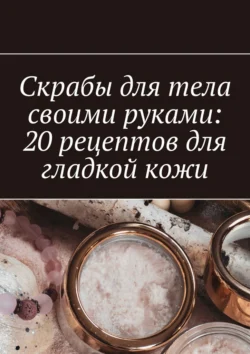 Скрабы для тела своими руками: 20 рецептов для гладкой кожи